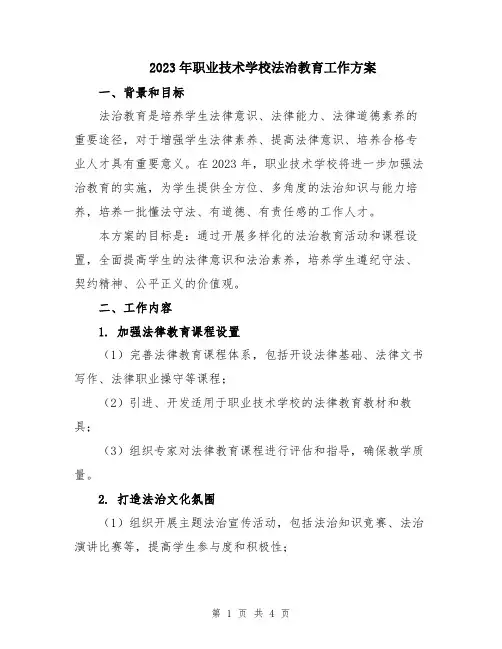 2023年职业技术学校法治教育工作方案

一、背景和目标

法治教育是培养学生法律意识、法律能力、法律道德素养的重要途径，对于增强学生法律素养、提高法律意识、培养合格专业人才具有重要意义。在2023年，职业技术学校将进一步加强法治教育的实施，为学生提供全方位、多角度的法治知识与能力培养，培养一批懂法守法、有道德、有责任感的工作人才。

本方案的目标是：通过开展多样化的法治教育活动和课程设置，全面提高学生的法律意识和法治素养，培养学生遵纪守法、契约精神、公平正义的价值观。

二、工作内容

1. 加强法律教育课程设置

（1）完善法律教育课程体系，包括开设法律基础、法律文书写作、法律职业操守等课程；

（2）引进、开发适用于职业技术学校的法律教育教材和教具；

（3）组织专家对法律教育课程进行评估和指导，确保教学质量。

2. 打造法治文化氛围

（1）组织开展主题法治宣传活动，包括法治知识竞赛、法治演讲比赛等，提高学生参与度和积极性；

第 1 页 共 4 页